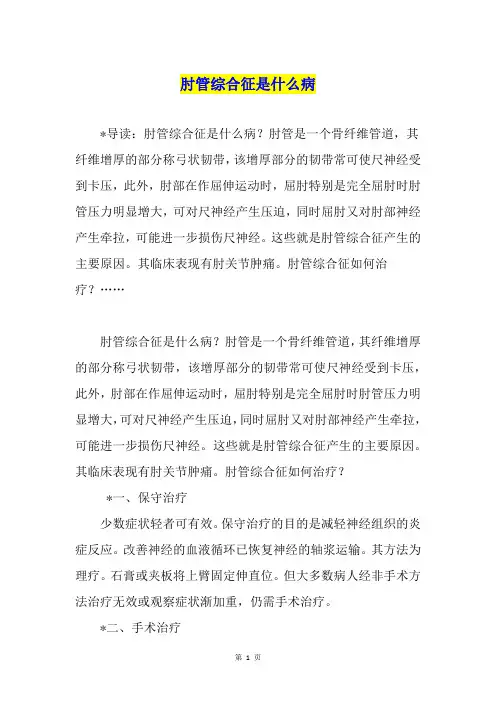 肘管综合征是什么病

*导读：肘管综合征是什么病？肘管是一个骨纤维管道，其纤维增厚的部分称弓状韧带，该增厚部分的韧带常可使尺神经受到卡压，此外，肘部在作屈伸运动时，屈肘特别是完全屈肘时肘管压力明显增大，可对尺神经产生压迫，同时屈肘又对肘部神经产生牵拉，可能进一步损伤尺神经。这些就是肘管综合征产生的主要原因。其临床表现有肘关节肿痛。肘管综合征如何治疗？……

肘管综合征是什么病？肘管是一个骨纤维管道，其纤维增厚的部分称弓状韧带，该增厚部分的韧带常可使尺神经受到卡压，此外，肘部在作屈伸运动时，屈肘特别是完全屈肘时肘管压力明显增大，可对尺神经产生压迫，同时屈肘又对肘部神经产生牵拉，可能进一步损伤尺神经。这些就是肘管综合征产生的主要原因。其临床表现有肘关节肿痛。肘管综合征如何治疗？

*一、保守治疗

少数症状轻者可有效。保守治疗的目的是减轻神经组织的炎症反应。改善神经的血液循环已恢复神经的轴浆运输。其方法为理疗。石膏或夹板将上臂固定伸直位。但大多数病人经非手术方法治疗无效或观察症状渐加重，仍需手术治疗。

*二、手术治疗

第 1 页